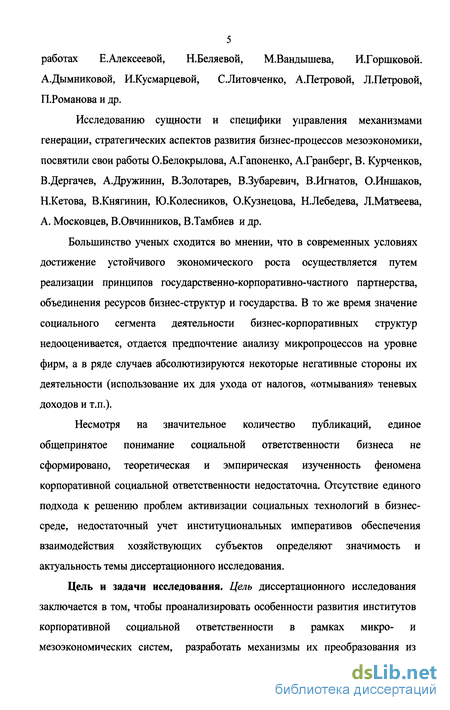 5

работах Е.Алексеевой, Н.Беляевой, М.Вандышева, И.Горшковой. А.Дымниковой, И.Кусмарцевой, С.Литовченко, А.Петровой, Л.Петровой, П.Романова и др.

Исследованию сущности и специфики управления механизмами генерации, стратегических аспектов развития бизнес-процессов мезоэкономики, посвятили свои работы О.Белокрылова, А.Гапоненко, А.Гранберг, В. Курченков, В.Дергачев, А.Дружинин, В.Золотарев, В.Зубаревич, В.Игнатов, О.Иншаков, Н.Кетова, В.Княгинин, Ю.Колесников, О.Кузнецова, Н.Лебедева, Л.Матвеева, А. Московцев, В.Овчинников, В.Тамбиев и др.

Большинство ученых сходится во мнении, что в современных условиях достижение устойчивого экономического роста осуществляется путем реализации принципов государственно-корпоративно-частного партнерства, объединения ресурсов бизнес-структур и государства. В то же время значение социального сегмента деятельности бизнес-корпоративных структур недооценивается, отдается предпочтение анализу микропроцессов на уровне фирм, а в ряде случаев абсолютизируются некоторые негативные стороны их деятельности (использование их для ухода от налогов, «отмывания» теневых доходов и т.п.).

Несмотря на значительное количество публикаций, единое общепринятое понимание социальной ответственности бизнеса не сформировано, теоретическая и эмпирическая изученность феномена корпоративной социальной ответственности недостаточна. Отсутствие единого подхода к решению проблем активизации социальных технологий в бизнес-среде, недостаточный учет институциональных императивов обеспечения взаимодействия хозяйствующих субъектов определяют значимость и актуальность темы диссертационного исследования.

Цель и задачи исследования. Цель диссертационного исследования заключается в том, чтобы проанализировать особенности развития институтов корпоративной социальной ответственности в рамках микро- и мезоэкономических систем, разработать механизмы их преобразования из

dsLib.net
библиотека диссертаций